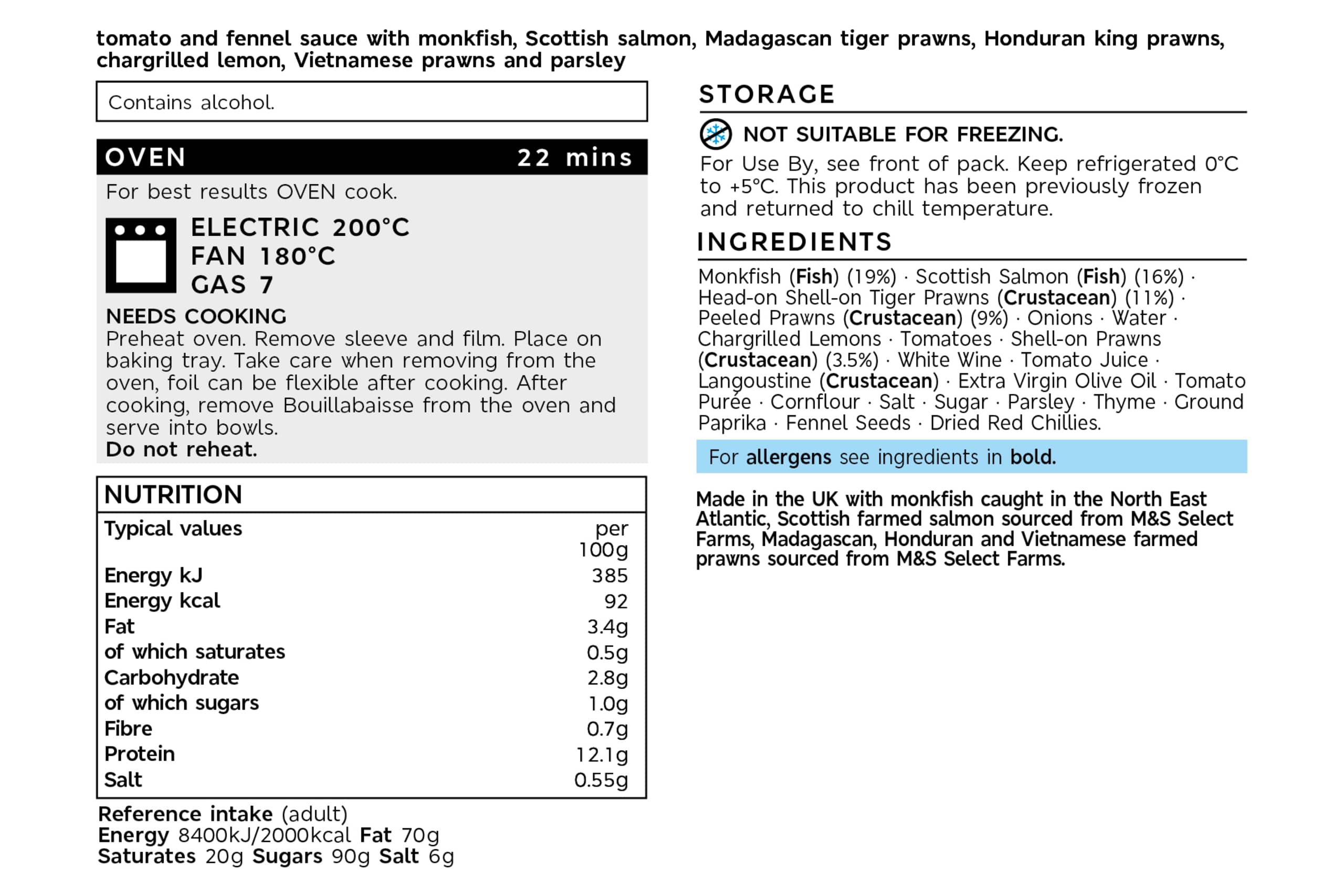 tomato and fennel sauce with monkfish, Scottish salmon, Madagascan tiger prawns, Honduran king prawns, chargrilled lemon, Vietnamese prawns and parsley

Contains alcohol.

OVEN 22 mins

For best results OVEN cook.

ELECTRIC 200°C
FAN 180°C
GAS 7

NEEDS COOKING
Preheat oven. Remove sleeve and film. Place on baking tray. Take care when removing from the oven, foil can be flexible after cooking. After cooking, remove Bouillabaisse from the oven and serve into bowls.
Do not reheat.

NUTRITION

| Typical values | per 100g |
|---|---|
| Energy kJ | 385 |
| Energy kcal | 92 |
| Fat | 3.4g |
| of which saturates | 0.5g |
| Carbohydrate | 2.8g |
| of which sugars | 1.0g |
| Fibre | 0.7g |
| Protein | 12.1g |
| Salt | 0.55g |

Reference intake (adult)
Energy 8400kJ/2000kcal Fat 70g
Saturates 20g Sugars 90g Salt 6g

STORAGE

NOT SUITABLE FOR FREEZING.
For Use By, see front of pack. Keep refrigerated 0°C to +5°C. This product has been previously frozen and returned to chill temperature.

INGREDIENTS

Monkfish (Fish) (19%) · Scottish Salmon (Fish) (16%) · Head-on Shell-on Tiger Prawns (Crustacean) (11%) · Peeled Prawns (Crustacean) (9%) · Onions · Water · Chargrilled Lemons · Tomatoes · Shell-on Prawns (Crustacean) (3.5%) · White Wine · Tomato Juice · Langoustine (Crustacean) · Extra Virgin Olive Oil · Tomato Purée · Cornflour · Salt · Sugar · Parsley · Thyme · Ground Paprika · Fennel Seeds · Dried Red Chillies.

For allergens see ingredients in bold.

Made in the UK with monkfish caught in the North East Atlantic, Scottish farmed salmon sourced from M&S Select Farms, Madagascan, Honduran and Vietnamese farmed prawns sourced from M&S Select Farms.